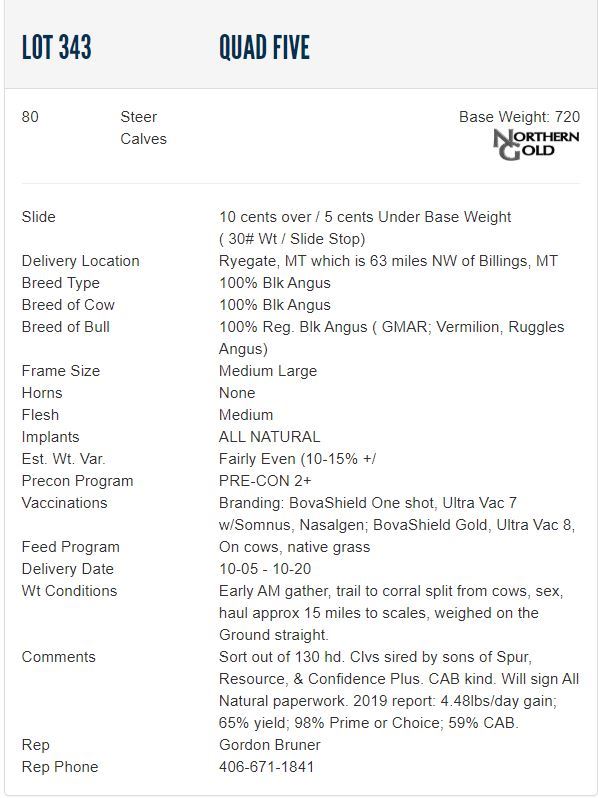 LOT 343 QUAD FIVE

80 Steer Calves

Base Weight: 720

NORTHERN GOLD

| | |
|---|---|
| Slide | 10 cents over / 5 cents Under Base Weight ( 30# Wt / Slide Stop) |
| Delivery Location | Ryegate, MT which is 63 miles NW of Billings, MT |
| Breed Type | 100% Blk Angus |
| Breed of Cow | 100% Blk Angus |
| Breed of Bull | 100% Reg. Blk Angus ( GMAR; Vermilion, Ruggles Angus) |
| Frame Size | Medium Large |
| Horns | None |
| Flesh | Medium |
| Implants | ALL NATURAL |
| Est. Wt. Var. | Fairly Even (10-15% +/ |
| Precon Program | PRE-CON 2+ |
| Vaccinations | Branding: BovaShield One shot, Ultra Vac 7 w/Somnus, Nasalgen; BovaShield Gold, Ultra Vac 8, |
| Feed Program | On cows, native grass |
| Delivery Date | 10-05 - 10-20 |
| Wt Conditions | Early AM gather, trail to corral split from cows, sex, haul approx 15 miles to scales, weighed on the Ground straight. |
| Comments | Sort out of 130 hd. Clvs sired by sons of Spur, Resource, & Confidence Plus. CAB kind. Will sign All Natural paperwork. 2019 report: 4.48lbs/day gain; 65% yield; 98% Prime or Choice; 59% CAB. |
| Rep | Gordon Bruner |
| Rep Phone | 406-671-1841 |